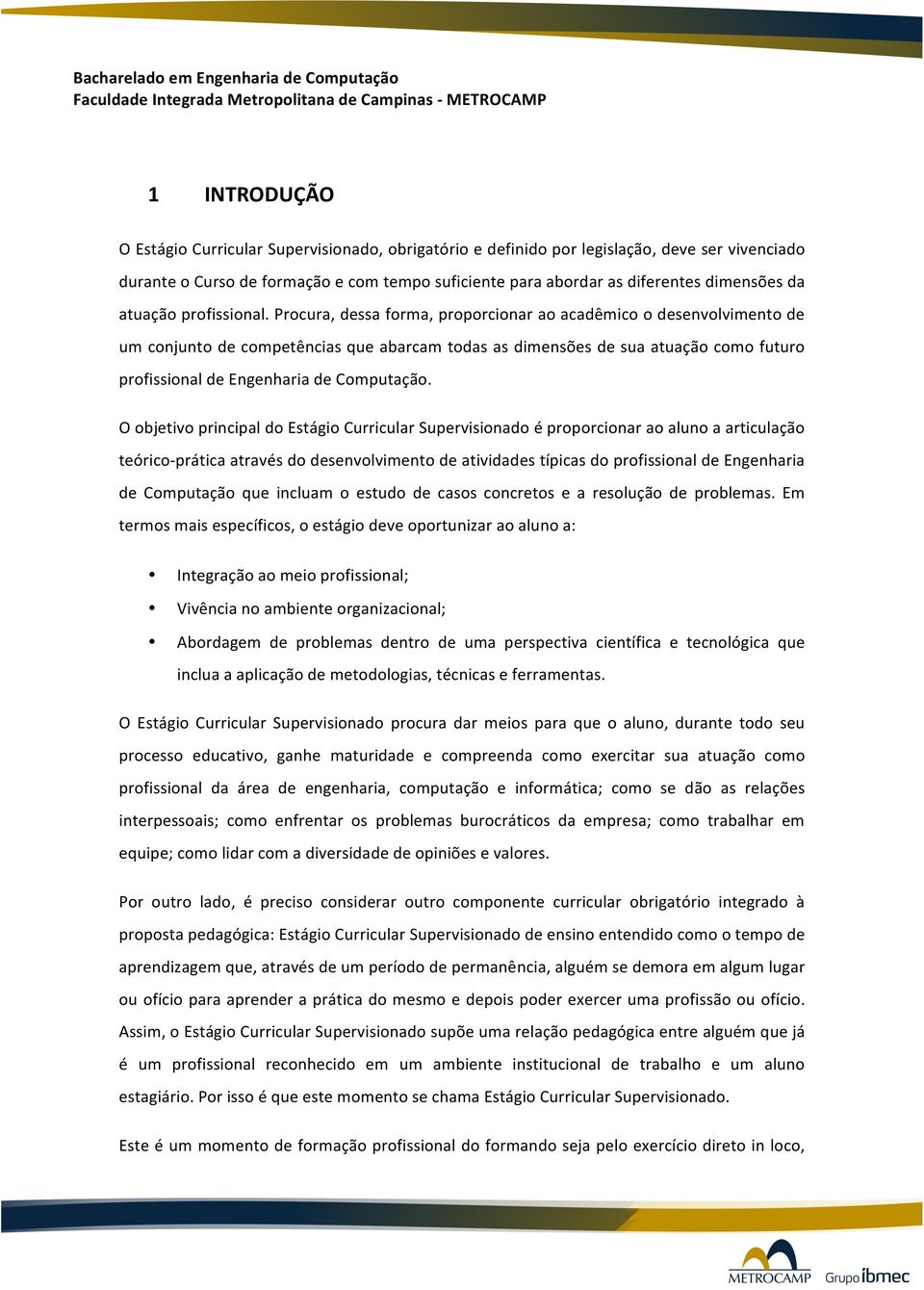 Bacharelado em Engenharia de Computação
Faculdade Integrada Metropolitana de Campinas - METROCAMP

1 INTRODUÇÃO

O Estágio Curricular Supervisionado, obrigatório e definido por legislação, deve ser vivenciado durante o Curso de formação e com tempo suficiente para abordar as diferentes dimensões da atuação profissional. Procura, dessa forma, proporcionar ao acadêmico o desenvolvimento de um conjunto de competências que abarcam todas as dimensões de sua atuação como futuro profissional de Engenharia de Computação.

O objetivo principal do Estágio Curricular Supervisionado é proporcionar ao aluno a articulação teórico-prática através do desenvolvimento de atividades típicas do profissional de Engenharia de Computação que incluam o estudo de casos concretos e a resolução de problemas. Em termos mais específicos, o estágio deve oportunizar ao aluno a:

• Integração ao meio profissional;
• Vivência no ambiente organizacional;
• Abordagem de problemas dentro de uma perspectiva científica e tecnológica que inclua a aplicação de metodologias, técnicas e ferramentas.

O Estágio Curricular Supervisionado procura dar meios para que o aluno, durante todo seu processo educativo, ganhe maturidade e compreenda como exercitar sua atuação como profissional da área de engenharia, computação e informática; como se dão as relações interpessoais; como enfrentar os problemas burocráticos da empresa; como trabalhar em equipe; como lidar com a diversidade de opiniões e valores.

Por outro lado, é preciso considerar outro componente curricular obrigatório integrado à proposta pedagógica: Estágio Curricular Supervisionado de ensino entendido como o tempo de aprendizagem que, através de um período de permanência, alguém se demora em algum lugar ou ofício para aprender a prática do mesmo e depois poder exercer uma profissão ou ofício. Assim, o Estágio Curricular Supervisionado supõe uma relação pedagógica entre alguém que já é um profissional reconhecido em um ambiente institucional de trabalho e um aluno estagiário. Por isso é que este momento se chama Estágio Curricular Supervisionado.

Este é um momento de formação profissional do formando seja pelo exercício direto in loco,

METROCAMP Grupo ibmec